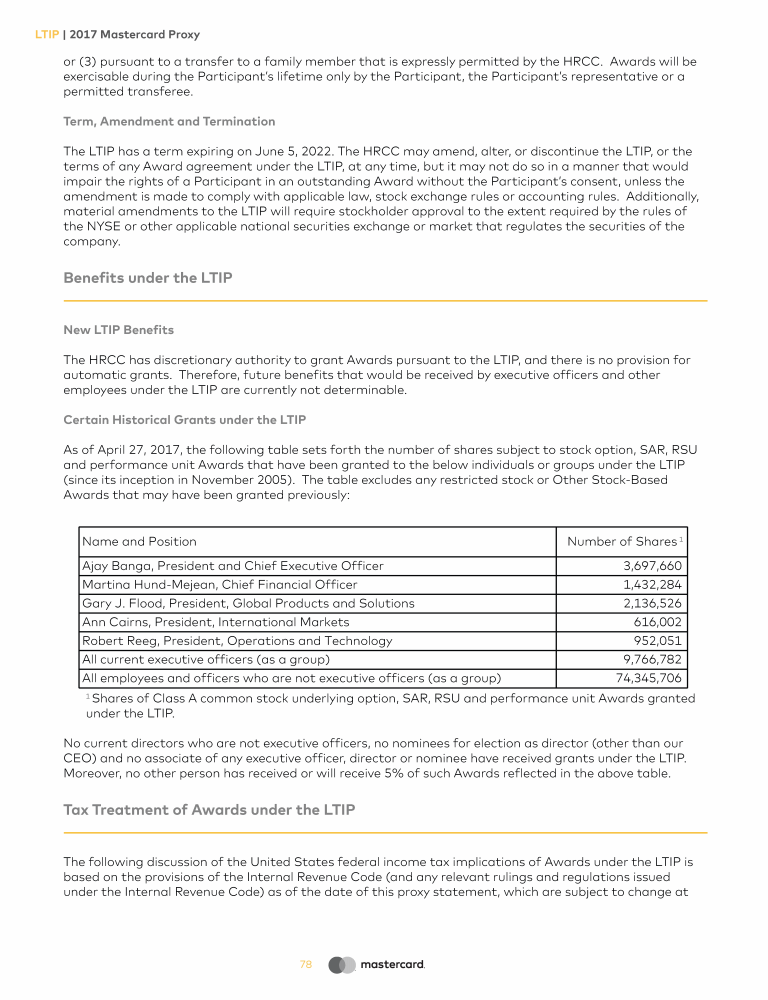 LTIP | 2017 Mastercard Proxy

or (3) pursuant to a transfer to a family member that is expressly permitted by the HRCC. Awards will be exercisable during the Participant's lifetime only by the Participant, the Participant's representative or a permitted transferee.

Term, Amendment and Termination

The LTIP has a term expiring on June 5, 2022. The HRCC may amend, alter, or discontinue the LTIP, or the terms of any Award agreement under the LTIP, at any time, but it may not do so in a manner that would impair the rights of a Participant in an outstanding Award without the Participant's consent, unless the amendment is made to comply with applicable law, stock exchange rules or accounting rules. Additionally, material amendments to the LTIP will require stockholder approval to the extent required by the rules of the NYSE or other applicable national securities exchange or market that regulates the securities of the company.

Benefits under the LTIP

New LTIP Benefits

The HRCC has discretionary authority to grant Awards pursuant to the LTIP, and there is no provision for automatic grants. Therefore, future benefits that would be received by executive officers and other employees under the LTIP are currently not determinable.

Certain Historical Grants under the LTIP

As of April 27, 2017, the following table sets forth the number of shares subject to stock option, SAR, RSU and performance unit Awards that have been granted to the below individuals or groups under the LTIP (since its inception in November 2005). The table excludes any restricted stock or Other Stock-Based Awards that may have been granted previously:

| Name and Position | Number of Shares $^1$ |
|---|---|
| Ajay Banga, President and Chief Executive Officer | 3,697,660 |
| Martina Hund-Mejean, Chief Financial Officer | 1,432,284 |
| Gary J. Flood, President, Global Products and Solutions | 2,136,526 |
| Ann Cairns, President, International Markets | 616,002 |
| Robert Reeg, President, Operations and Technology | 952,051 |
| All current executive officers (as a group) | 9,766,782 |
| All employees and officers who are not executive officers (as a group) | 74,345,706 |

$^1$ Shares of Class A common stock underlying option, SAR, RSU and performance unit Awards granted under the LTIP.

No current directors who are not executive officers, no nominees for election as director (other than our CEO) and no associate of any executive officer, director or nominee have received grants under the LTIP. Moreover, no other person has received or will receive 5% of such Awards reflected in the above table.

Tax Treatment of Awards under the LTIP

The following discussion of the United States federal income tax implications of Awards under the LTIP is based on the provisions of the Internal Revenue Code (and any relevant rulings and regulations issued under the Internal Revenue Code) as of the date of this proxy statement, which are subject to change at

78 mastercard.